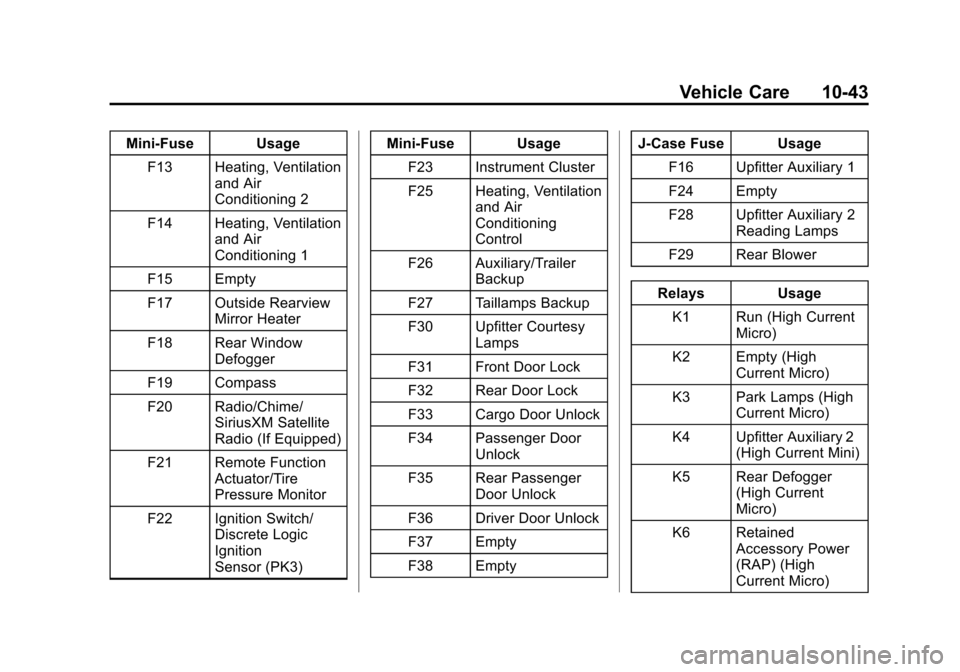 Vehicle Care 10-43

| Mini-Fuse | Usage |
|---|---|
| F13 | Heating, Ventilation and Air Conditioning 2 |
| F14 | Heating, Ventilation and Air Conditioning 1 |
| F15 | Empty |
| F17 | Outside Rearview Mirror Heater |
| F18 | Rear Window Defogger |
| F19 | Compass |
| F20 | Radio/Chime/ SiriusXM Satellite Radio (If Equipped) |
| F21 | Remote Function Actuator/Tire Pressure Monitor |
| F22 | Ignition Switch/ Discrete Logic Ignition Sensor (PK3) |

| Mini-Fuse | Usage |
|---|---|
| F23 | Instrument Cluster |
| F25 | Heating, Ventilation and Air Conditioning Control |
| F26 | Auxiliary/Trailer Backup |
| F27 | Taillamps Backup |
| F30 | Upfitter Courtesy Lamps |
| F31 | Front Door Lock |
| F32 | Rear Door Lock |
| F33 | Cargo Door Unlock |
| F34 | Passenger Door Unlock |
| F35 | Rear Passenger Door Unlock |
| F36 | Driver Door Unlock |
| F37 | Empty |
| F38 | Empty |

| J-Case Fuse | Usage |
|---|---|
| F16 | Upfitter Auxiliary 1 |
| F24 | Empty |
| F28 | Upfitter Auxiliary 2 Reading Lamps |
| F29 | Rear Blower |

| Relays | Usage |
|---|---|
| K1 | Run (High Current Micro) |
| K2 | Empty (High Current Micro) |
| K3 | Park Lamps (High Current Micro) |
| K4 | Upfitter Auxiliary 2 (High Current Mini) |
| K5 | Rear Defogger (High Current Micro) |
| K6 | Retained Accessory Power (RAP) (High Current Micro) |

carmanualsonline.info